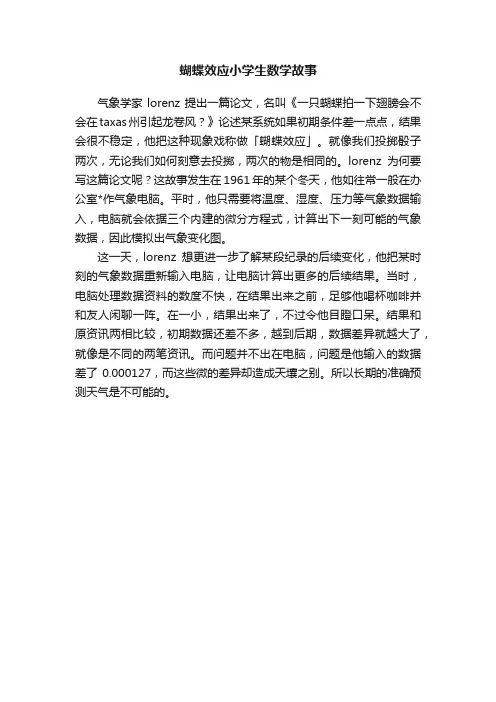 蝴蝶效应小学生数学故事

气象学家 lorenz 提出一篇论文，名叫《一只蝴蝶拍一下翅膀会不会在taxas州引起龙卷风？》论述某系统如果初期条件差一点点，结果会很不稳定，他把这种现象戏称做「蝴蝶效应」。就像我们投掷骰子两次，无论我们如何刻意去投掷，两次的物是相同的。lorenz 为何要写这篇论文呢？这故事发生在1961年的某个冬天，他如往常一般在办公室*作气象电脑。平时，他只需要将温度、湿度、压力等气象数据输入，电脑就会依据三个内建的微分方程式，计算出下一刻可能的气象数据，因此模拟出气象变化图。

这一天，lorenz 想更进一步了解某段纪录的后续变化，他把某时刻的气象数据重新输入电脑，让电脑计算出更多的后续结果。当时，电脑处理数据资料的数度不快，在结果出来之前，足够他喝杯咖啡并和友人闲聊一阵。在一小，结果出来了，不过令他目瞪口呆。结果和原资讯两相比较，初期数据还差不多，越到后期，数据差异就越大了，就像是不同的两笔资讯。而问题并不出在电脑，问题是他输入的数据差了 0.000127，而这些微的差异却造成天壤之别。所以长期的准确预测天气是不可能的。